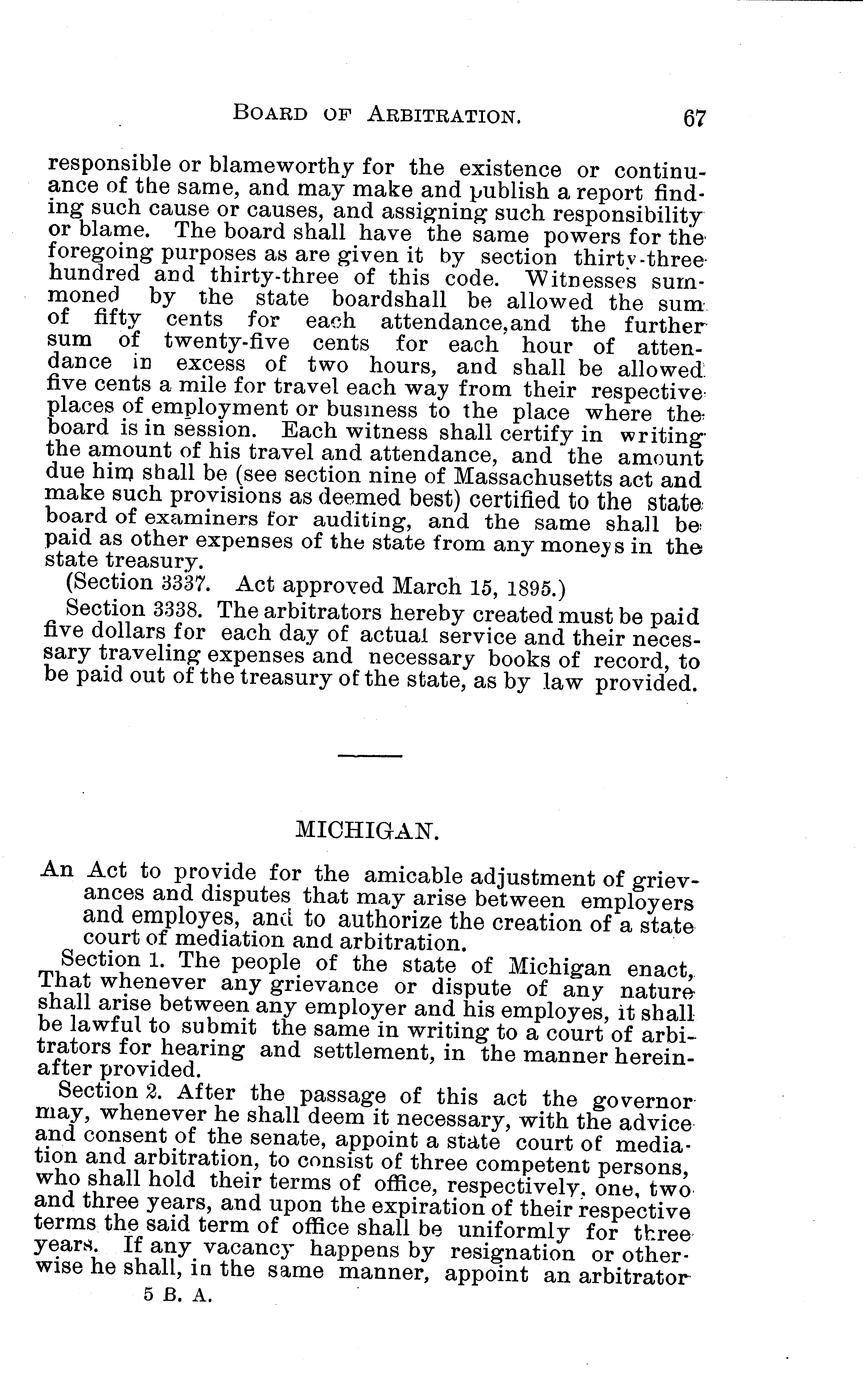 BOARD OF ARBITRATION. 67

responsible or blameworthy for the existence or continuance of the same, and may make and publish a report finding such cause or causes, and assigning such responsibility or blame. The board shall have the same powers for the foregoing purposes as are given it by section thirty-three hundred and thirty-three of this code. Witnesses summoned by the state boardshall be allowed the sum of fifty cents for each attendance,and the further sum of twenty-five cents for each hour of attendance in excess of two hours, and shall be allowed five cents a mile for travel each way from their respective places of employment or business to the place where the board is in session. Each witness shall certify in writing the amount of his travel and attendance, and the amount due him shall be (see section nine of Massachusetts act and make such provisions as deemed best) certified to the state board of examiners for auditing, and the same shall be paid as other expenses of the state from any moneys in the state treasury.

(Section 3337. Act approved March 15, 1895.)

Section 3338. The arbitrators hereby created must be paid five dollars for each day of actual service and their necessary traveling expenses and necessary books of record, to be paid out of the treasury of the state, as by law provided.

MICHIGAN.

An Act to provide for the amicable adjustment of grievances and disputes that may arise between employers and employes, and to authorize the creation of a state court of mediation and arbitration.

Section 1. The people of the state of Michigan enact, That whenever any grievance or dispute of any nature shall arise between any employer and his employes, it shall be lawful to submit the same in writing to a court of arbitrators for hearing and settlement, in the manner hereinafter provided.

Section 2. After the passage of this act the governor may, whenever he shall deem it necessary, with the advice and consent of the senate, appoint a state court of mediation and arbitration, to consist of three competent persons, who shall hold their terms of office, respectively, one, two and three years, and upon the expiration of their respective terms the said term of office shall be uniformly for three years. If any vacancy happens by resignation or otherwise he shall, in the same manner, appoint an arbitrator

5 B. A.